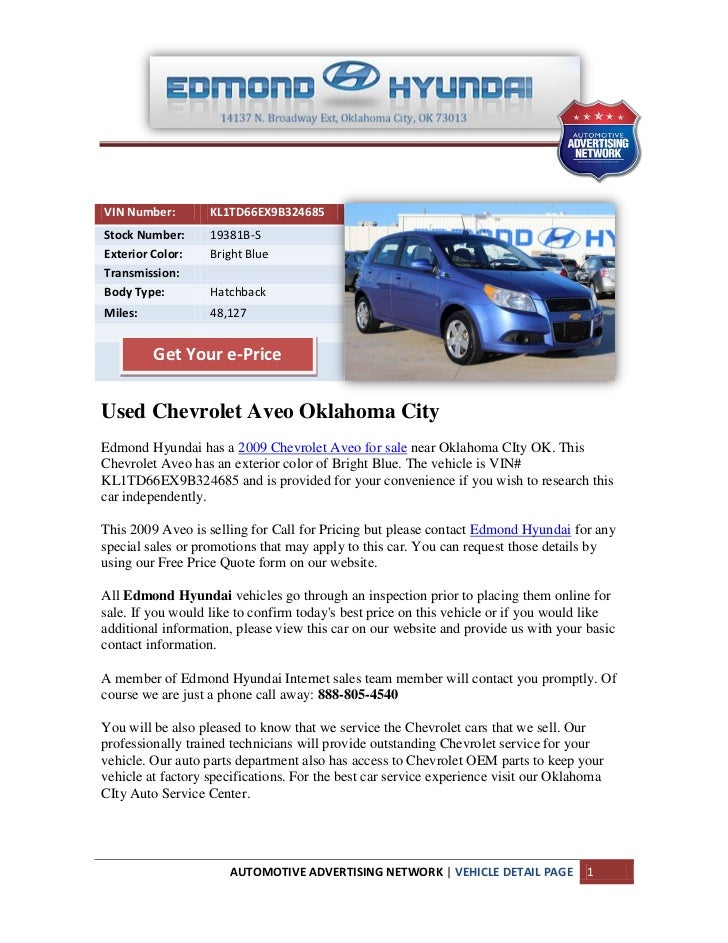 EDMOND HYUNDAI
14137 N. Broadway Ext, Oklahoma City, OK 73013

AUTOMOTIVE ADVERTISING NETWORK

| VIN Number: | KL1TD66EX9B324685 |
|---|---|
| Stock Number: | 19381B-S |
| Exterior Color: | Bright Blue |
| Transmission: | |
| Body Type: | Hatchback |
| Miles: | 48,127 |

Get Your e-Price

Used Chevrolet Aveo Oklahoma City

Edmond Hyundai has a 2009 Chevrolet Aveo for sale near Oklahoma CIty OK. This Chevrolet Aveo has an exterior color of Bright Blue. The vehicle is VIN# KL1TD66EX9B324685 and is provided for your convenience if you wish to research this car independently.

This 2009 Aveo is selling for Call for Pricing but please contact Edmond Hyundai for any special sales or promotions that may apply to this car. You can request those details by using our Free Price Quote form on our website.

All Edmond Hyundai vehicles go through an inspection prior to placing them online for sale. If you would like to confirm today's best price on this vehicle or if you would like additional information, please view this car on our website and provide us with your basic contact information.

A member of Edmond Hyundai Internet sales team member will contact you promptly. Of course we are just a phone call away: 888-805-4540

You will be also pleased to know that we service the Chevrolet cars that we sell. Our professionally trained technicians will provide outstanding Chevrolet service for your vehicle. Our auto parts department also has access to Chevrolet OEM parts to keep your vehicle at factory specifications. For the best car service experience visit our Oklahoma CIty Auto Service Center.

AUTOMOTIVE ADVERTISING NETWORK | VEHICLE DETAIL PAGE 1